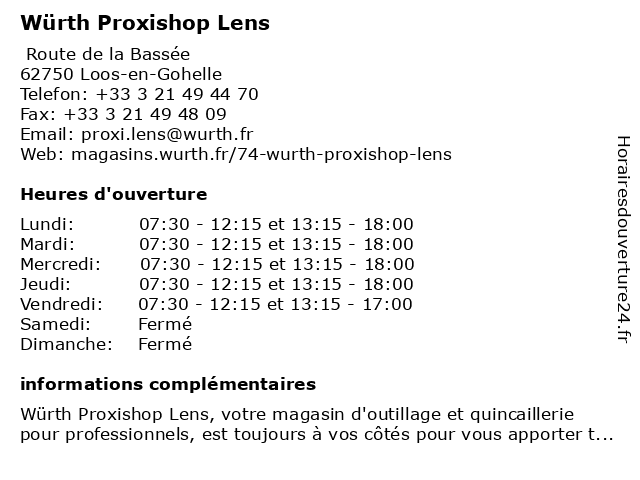 Würth Proxishop Lens

Route de la Bassée
62750 Loos-en-Gohelle
Telefon: +33 3 21 49 44 70
Fax: +33 3 21 49 48 09
Email: proxi.lens@wurth.fr
Web: magasins.wurth.fr/74-wurth-proxishop-lens

Heures d'ouverture

| | |
|---|---|
| Lundi: | 07:30 - 12:15 et 13:15 - 18:00 |
| Mardi: | 07:30 - 12:15 et 13:15 - 18:00 |
| Mercredi: | 07:30 - 12:15 et 13:15 - 18:00 |
| Jeudi: | 07:30 - 12:15 et 13:15 - 18:00 |
| Vendredi: | 07:30 - 12:15 et 13:15 - 17:00 |
| Samedi: | Fermé |
| Dimanche: | Fermé |

informations complémentaires

Würth Proxishop Lens, votre magasin d'outillage et quincaillerie pour professionnels, est toujours à vos côtés pour vous apporter t...

Horairesdouverture24.fr